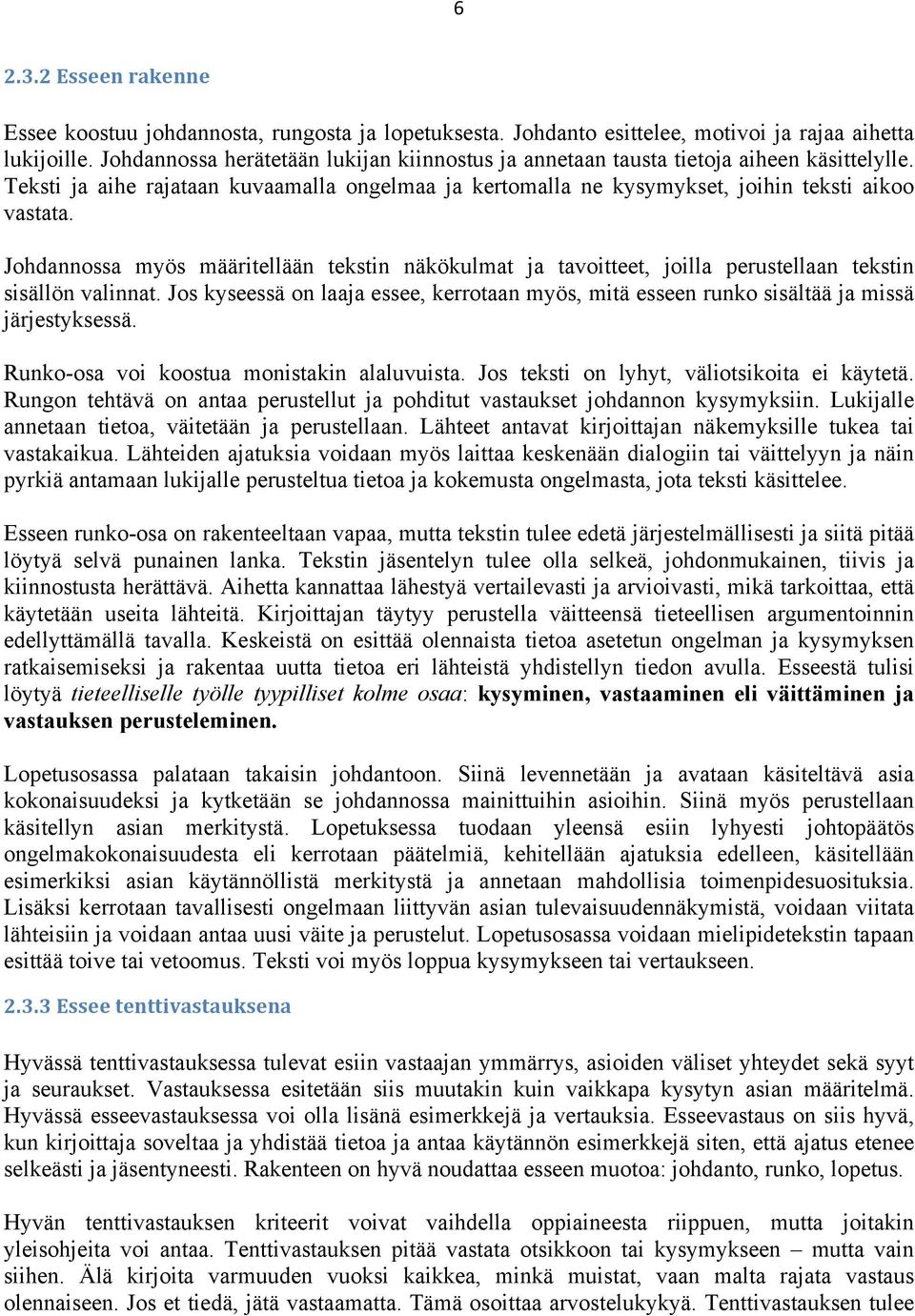 6

2.3.2 Esseen rakenne

Essee koostuu johdannosta, rungosta ja lopetuksesta. Johdanto esittelee, motivoi ja rajaa aihetta lukijoille. Johdannossa herätetään lukijan kiinnostus ja annetaan tausta tietoja aiheen käsittelylle. Teksti ja aihe rajataan kuvaamalla ongelmaa ja kertomalla ne kysymykset, joihin teksti aikoo vastata.

Johdannossa myös määritellään tekstin näkökulmat ja tavoitteet, joilla perustellaan tekstin sisällön valinnat. Jos kyseessä on laaja essee, kerrotaan myös, mitä esseen runko sisältää ja missä järjestyksessä.

Runko-osa voi koostua monistakin alaluvuista. Jos teksti on lyhyt, väliotsikoita ei käytetä. Rungon tehtävä on antaa perustellut ja pohditut vastaukset johdannon kysymyksiin. Lukijalle annetaan tietoa, väitetään ja perustellaan. Lähteet antavat kirjoittajan näkemyksille tukea tai vastakaikua. Lähteiden ajatuksia voidaan myös laittaa keskenään dialogiin tai väittelyyn ja näin pyrkiä antamaan lukijalle perusteltua tietoa ja kokemusta ongelmasta, jota teksti käsittelee.

Esseen runko-osa on rakenteeltaan vapaa, mutta tekstin tulee edetä järjestelmällisesti ja siitä pitää löytyä selvä punainen lanka. Tekstin jäsentelyn tulee olla selkeä, johdonmukainen, tiivis ja kiinnostusta herättävä. Aihetta kannattaa lähestyä vertailevasti ja arvioivasti, mikä tarkoittaa, että käytetään useita lähteitä. Kirjoittajan täytyy perustella väitteensä tieteellisen argumentoinnin edellyttämällä tavalla. Keskeistä on esittää olennaista tietoa asetetun ongelman ja kysymyksen ratkaisemiseksi ja rakentaa uutta tietoa eri lähteistä yhdistellyn tiedon avulla. Esseestä tulisi löytyä tieteelliselle työlle tyypilliset kolme osaa: kysyminen, vastaaminen eli väittäminen ja vastauksen perusteleminen.

Lopetusosassa palataan takaisin johdantoon. Siinä levennetään ja avataan käsiteltävä asia kokonaisuudeksi ja kytketään se johdannossa mainittuihin asioihin. Siinä myös perustellaan käsitellyn asian merkitystä. Lopetuksessa tuodaan yleensä esiin lyhyesti johtopäätös ongelmakokonaisuudesta eli kerrotaan päätelmiä, kehitellään ajatuksia edelleen, käsitellään esimerkiksi asian käytännöllistä merkitystä ja annetaan mahdollisia toimenpidesuosituksia. Lisäksi kerrotaan tavallisesti ongelmaan liittyvän asian tulevaisuudennäkymistä, voidaan viitata lähteisiin ja voidaan antaa uusi väite ja perustelut. Lopetusosassa voidaan mielipidetekstin tapaan esittää toive tai vetoomus. Teksti voi myös loppua kysymykseen tai vertaukseen.

2.3.3 Essee tenttivastauksena

Hyvässä tenttivastauksessa tulevat esiin vastaajan ymmärrys, asioiden väliset yhteydet sekä syyt ja seuraukset. Vastauksessa esitetään siis muutakin kuin vaikkapa kysytyn asian määritelmä. Hyvässä esseevastauksessa voi olla lisänä esimerkkejä ja vertauksia. Esseevastaus on siis hyvä, kun kirjoittaja soveltaa ja yhdistää tietoa ja antaa käytännön esimerkkejä siten, että ajatus etenee selkeästi ja jäsentyneesti. Rakenteen on hyvä noudattaa esseen muotoa: johdanto, runko, lopetus.

Hyvän tenttivastauksen kriteerit voivat vaihdella oppiaineesta riippuen, mutta joitakin yleisohjeita voi antaa. Tenttivastauksen pitää vastata otsikkoon tai kysymykseen – mutta vain siihen. Älä kirjoita varmuuden vuoksi kaikkea, minkä muistat, vaan malta rajata vastaus olennaiseen. Jos et tiedä, jätä vastaamatta. Tämä osoittaa arvostelukykyä. Tenttivastauksen tulee